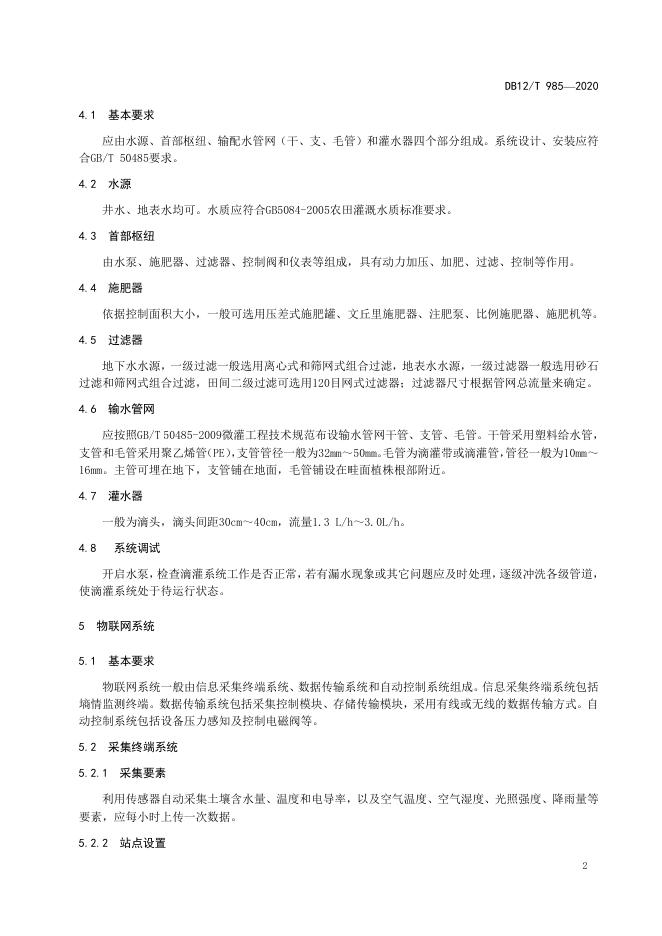 DB12/T 985—2020

4.1 基本要求

应由水源、首部枢纽、输配水管网（干、支、毛管）和灌水器四个部分组成。系统设计、安装应符合GB/T 50485要求。

4.2 水源

井水、地表水均可。水质应符合GB5084-2005农田灌溉水质标准要求。

4.3 首部枢纽

由水泵、施肥器、过滤器、控制阀和仪表等组成，具有动力加压、加肥、过滤、控制等作用。

4.4 施肥器

依据控制面积大小，一般可选用压差式施肥罐、文丘里施肥器、注肥泵、比例施肥器、施肥机等。

4.5 过滤器

地下水水源，一级过滤一般选用离心式和筛网式组合过滤，地表水水源，一级过滤器一般选用砂石过滤和筛网式组合过滤，田间二级过滤可选用120目网式过滤器；过滤器尺寸根据管网总流量来确定。

4.6 输水管网

应按照GB/T 50485-2009微灌工程技术规范布设输水管网干管、支管、毛管。干管采用塑料给水管，支管和毛管采用聚乙烯管(PE)，支管管径一般为32mm～50mm。毛管为滴灌带或滴灌管，管径一般为10mm～16mm。主管可埋在地下，支管铺在地面，毛管铺设在畦面植株根部附近。

4.7 灌水器

一般为滴头，滴头间距30cm～40cm，流量1.3 L/h～3.0L/h。

4.8 系统调试

开启水泵，检查滴灌系统工作是否正常，若有漏水现象或其它问题应及时处理，逐级冲洗各级管道，使滴灌系统处于待运行状态。

5 物联网系统

5.1 基本要求

物联网系统一般由信息采集终端系统、数据传输系统和自动控制系统组成。信息采集终端系统包括墒情监测终端。数据传输系统包括采集控制模块、存储传输模块，采用有线或无线的数据传输方式。自动控制系统包括设备压力感知及控制电磁阀等。

5.2 采集终端系统

5.2.1 采集要素

利用传感器自动采集土壤含水量、温度和电导率，以及空气温度、空气湿度、光照强度、降雨量等要素，应每小时上传一次数据。

5.2.2 站点设置

2